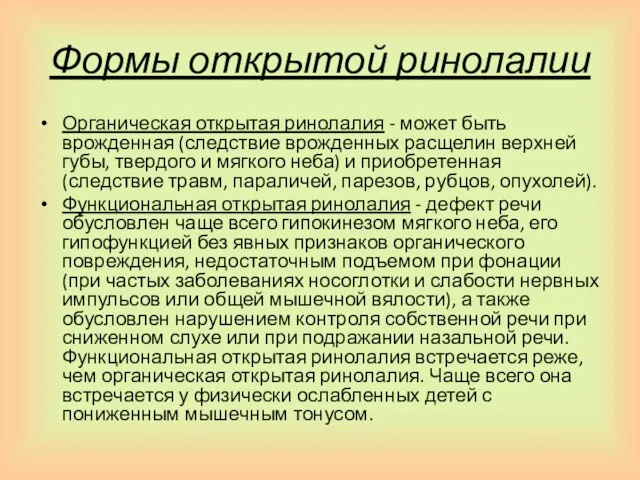 Формы открытой ринолалии

• Органическая открытая ринолалия - может быть врожденная (следствие врожденных расщелин верхней губы, твердого и мягкого неба) и приобретенная (следствие травм, параличей, парезов, рубцов, опухолей).
• Функциональная открытая ринолалия - дефект речи обусловлен чаще всего гипокинезом мягкого неба, его гипофункцией без явных признаков органического повреждения, недостаточным подъемом при фонации (при частых заболеваниях носоглотки и слабости нервных импульсов или общей мышечной вялости), а также обусловлен нарушением контроля собственной речи при сниженном слухе или при подражании назальной речи. Функциональная открытая ринолалия встречается реже, чем органическая открытая ринолалия. Чаще всего она встречается у физически ослабленных детей с пониженным мышечным тонусом.